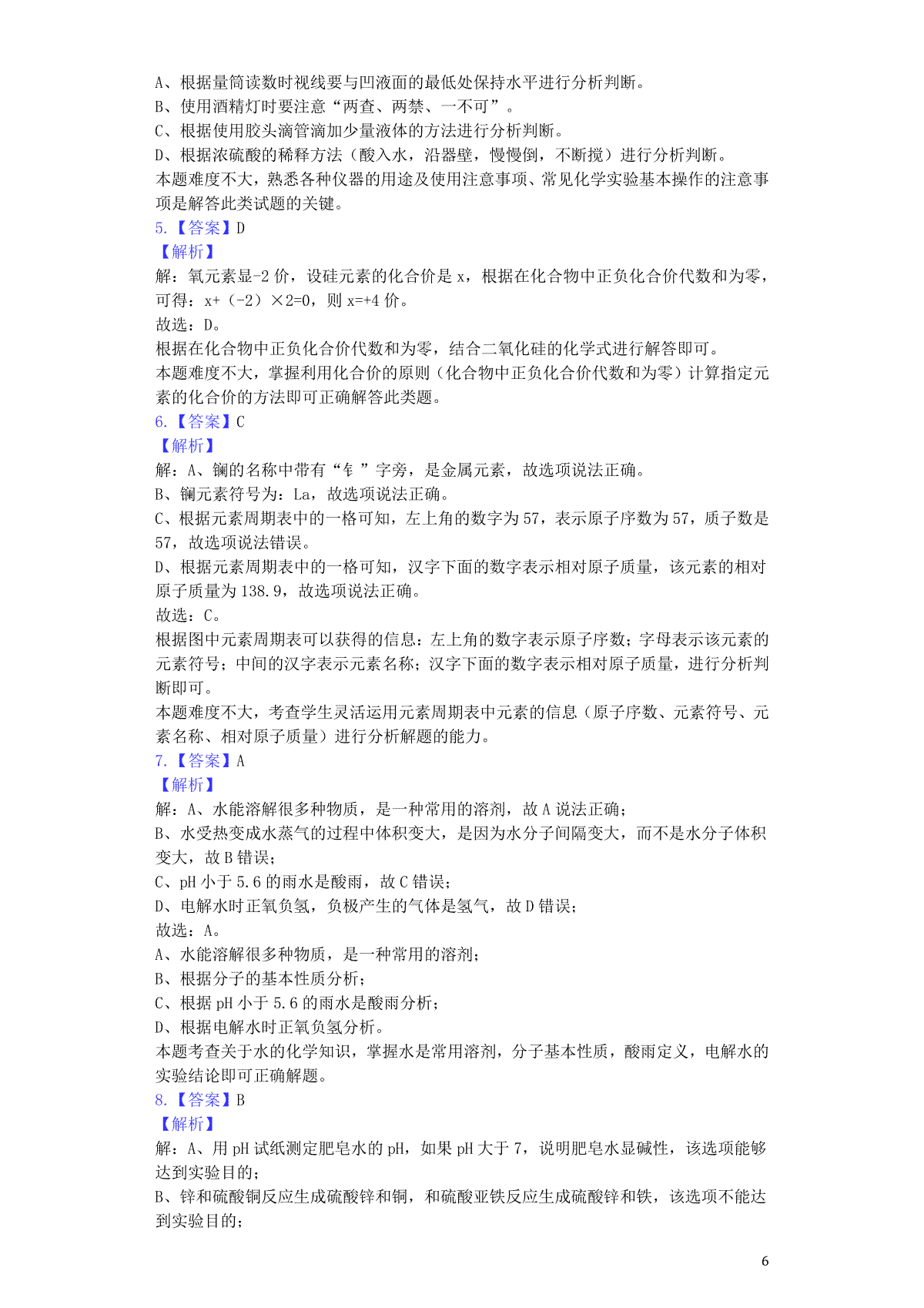 A、根据量筒读数时视线要与凹液面的最低处保持水平进行分析判断。
B、使用酒精灯时要注意“两查、两禁、一不可”。
C、根据使用胶头滴管滴加少量液体的方法进行分析判断。
D、根据浓硫酸的稀释方法（酸入水，沿器壁，慢慢倒，不断搅）进行分析判断。
本题难度不大，熟悉各种仪器的用途及使用注意事项、常见化学实验基本操作的注意事项是解答此类试题的关键。
5.【答案】D
【解析】
解：氧元素显-2 价，设硅元素的化合价是 x，根据在化合物中正负化合价代数和为零，可得：x+（-2）×2=0，则 x=+4 价。
故选：D。
根据在化合物中正负化合价代数和为零，结合二氧化硅的化学式进行解答即可。
本题难度不大，掌握利用化合价的原则（化合物中正负化合价代数和为零）计算指定元素的化合价的方法即可正确解答此类题。
6.【答案】C
【解析】
解：A、镧的名称中带有“钅”字旁，是金属元素，故选项说法正确。
B、镧元素符号为：La，故选项说法正确。
C、根据元素周期表中的一格可知，左上角的数字为 57，表示原子序数为 57，质子数是 57，故选项说法错误。
D、根据元素周期表中的一格可知，汉字下面的数字表示相对原子质量，该元素的相对原子质量为 138.9，故选项说法正确。
故选：C。
根据图中元素周期表可以获得的信息：左上角的数字表示原子序数；字母表示该元素的元素符号；中间的汉字表示元素名称；汉字下面的数字表示相对原子质量，进行分析判断即可。
本题难度不大，考查学生灵活运用元素周期表中元素的信息（原子序数、元素符号、元素名称、相对原子质量）进行分析解题的能力。
7.【答案】A
【解析】
解：A、水能溶解很多种物质，是一种常用的溶剂，故 A 说法正确；
B、水受热变成水蒸气的过程中体积变大，是因为水分子间隔变大，而不是水分子体积变大，故 B 错误；
C、pH 小于 5.6 的雨水是酸雨，故 C 错误；
D、电解水时正氧负氢，负极产生的气体是氢气，故 D 错误；
故选：A。
A、水能溶解很多种物质，是一种常用的溶剂；
B、根据分子的基本性质分析；
C、根据 pH 小于 5.6 的雨水是酸雨分析；
D、根据电解水时正氧负氢分析。
本题考查关于水的化学知识，掌握水是常用溶剂，分子基本性质，酸雨定义，电解水的实验结论即可正确解题。
8.【答案】B
【解析】
解：A、用 pH 试纸测定肥皂水的 pH，如果 pH 大于 7，说明肥皂水显碱性，该选项能够达到实验目的；
B、锌和硫酸铜反应生成硫酸锌和铜，和硫酸亚铁反应生成硫酸锌和铁，该选项不能达到实验目的；

6